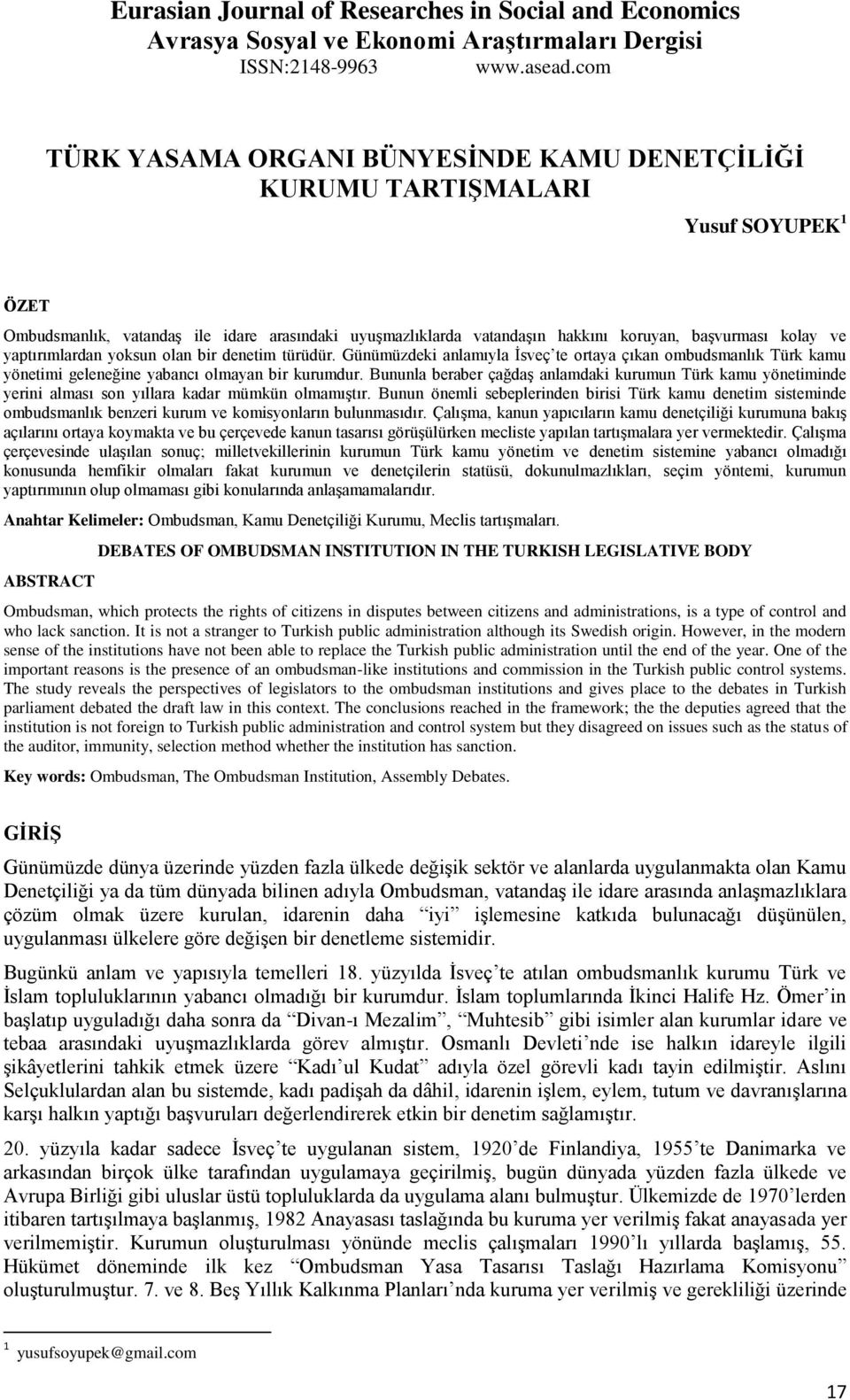 Eurasian Journal of Researches in Social and Economics
Avrasya Sosyal ve Ekonomi Araştırmaları Dergisi
ISSN:2148-9963 www.asead.com

TÜRK YASAMA ORGANI BÜNYESİNDE KAMU DENETÇİLİĞİ KURUMU TARTIŞMALARI

Yusuf SOYUPEK $^1$

ÖZET

Ombudsmanlık, vatandaş ile idare arasındaki uyuşmazlıklarda vatandaşın hakkını koruyan, başvurması kolay ve yaptırımlardan yoksun olan bir denetim türüdür. Günümüzdeki anlamıyla İsveç'te ortaya çıkan ombudsmanlık Türk kamu yönetimi geleneğine yabancı olmayan bir kurumdur. Bununla beraber çağdaş anlamdaki kurumun Türk kamu yönetiminde yerini alması son yıllara kadar mümkün olmamıştır. Bunun önemli sebeplerinden birisi Türk kamu denetim sisteminde ombudsmanlık benzeri kurum ve komisyonların bulunmasıdır. Çalışma, kanun yapıcıların kamu denetçiliği kurumuna bakış açılarını ortaya koymakta ve bu çerçevede kanun tasarısı görüşülürken mecliste yapılan tartışmalara yer vermektedir. Çalışma çerçevesinde ulaşılan sonuç; milletvekillerinin kurumun Türk kamu yönetim ve denetim sistemine yabancı olmadığı konusunda hemfikir olmaları fakat kurumun ve denetçilerin statüsü, dokunulmazlıkları, seçim yöntemi, kurumun yaptırımının olup olmaması gibi konularında anlaşamamalarıdır.

Anahtar Kelimeler: Ombudsman, Kamu Denetçiliği Kurumu, Meclis tartışmaları.

DEBATES OF OMBUDSMAN INSTITUTION IN THE TURKISH LEGISLATIVE BODY

ABSTRACT

Ombudsman, which protects the rights of citizens in disputes between citizens and administrations, is a type of control and who lack sanction. It is not a stranger to Turkish public administration although its Swedish origin. However, in the modern sense of the institutions have not been able to replace the Turkish public administration until the end of the year. One of the important reasons is the presence of an ombudsman-like institutions and commission in the Turkish public control systems. The study reveals the perspectives of legislators to the ombudsman institutions and gives place to the debates in Turkish parliament debated the draft law in this context. The conclusions reached in the framework; the the deputies agreed that the institution is not foreign to Turkish public administration and control system but they disagreed on issues such as the status of the auditor, immunity, selection method whether the institution has sanction.

Key words: Ombudsman, The Ombudsman Institution, Assembly Debates.

GİRİŞ

Günümüzde dünya üzerinde yüzden fazla ülkede değişik sektör ve alanlarda uygulanmakta olan Kamu Denetçiliği ya da tüm dünyada bilinen adıyla Ombudsman, vatandaş ile idare arasında anlaşmazlıklara çözüm olmak üzere kurulan, idarenin daha "iyi" işlemesine katkıda bulunacağı düşünülen, uygulanması ülkelere göre değişen bir denetleme sistemidir.

Bugünkü anlam ve yapısıyla temelleri 18. yüzyılda İsveç'te atılan ombudsmanlık kurumu Türk ve İslam topluluklarının yabancı olmadığı bir kurumdur. İslam toplumlarında İkinci Halife Hz. Ömer'in başlatıp uyguladığı daha sonra da "Divan-ı Mezalim", "Muhtesib" gibi isimler alan kurumlar idare ve tebaa arasındaki uyuşmazlıklarda görev almıştır. Osmanlı Devleti'nde ise halkın idareyle ilgili şikâyetlerini tahkik etmek üzere "Kadı'ul Kudat" adıyla özel görevli kadı tayin edilmiştir. Aslını Selçuklulardan alan bu sistemde, kadı padişah da dâhil, idarenin işlem, eylem, tutum ve davranışlarına karşı halkın yaptığı başvuruları değerlendirerek etkin bir denetim sağlamıştır.

20. yüzyıla kadar sadece İsveç'te uygulanan sistem, 1920'de Finlandiya, 1955'te Danimarka ve arkasından birçok ülke tarafından uygulamaya geçirilmiş, bugün dünyada yüzden fazla ülkede ve Avrupa Birliği gibi uluslar üstü topluluklarda da uygulama alanı bulmuştur. Ülkemizde de 1970'lerden itibaren tartışılmaya başlanmış, 1982 Anayasası taslağında bu kuruma yer verilmiş fakat anayasada yer verilmemiştir. Kurumun oluşturulması yönünde meclis çalışmaları 1990'lı yıllarda başlamış, 55. Hükümet döneminde ilk kez "Ombudsman Yasa Tasarısı Taslağı Hazırlama Komisyonu" oluşturulmuştur. 7. ve 8. Beş Yıllık Kalkınma Planları'nda kuruma yer verilmiş ve gerekliliği üzerinde

$^1$ yusufsoyupek@gmail.com

17